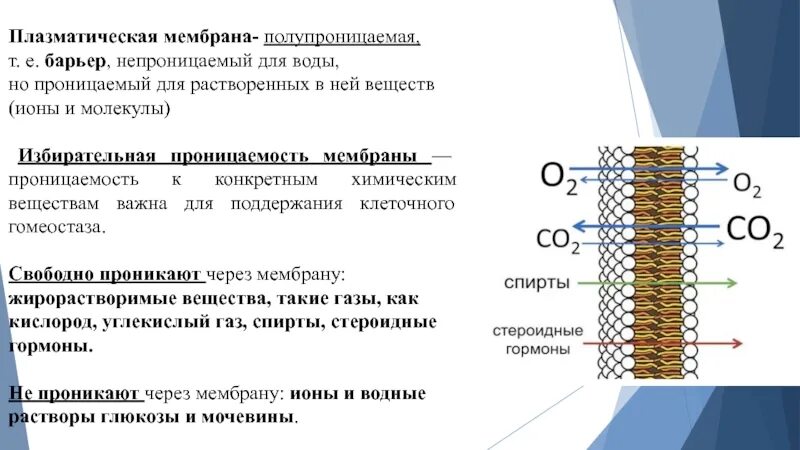 Плазматическая мембрана- полупроницаемая, т. е. барьер, непроницаемый для воды, но проницаемый для растворенных в ней веществ (ионы и молекулы)

Избирательная проницаемость мембраны — проницаемость к конкретным химическим веществам важна для поддержания клеточного гомеостаза.

Свободно проникают через мембрану: жирорастворимые вещества, такие газы, как кислород, углекислый газ, спирты, стероидные гормоны.

Не проникают через мембрану: ионы и водные растворы глюкозы и мочевины.

$O_2$
$O_2$
$CO_2$
$CO_2$
спирты
стероидные гормоны